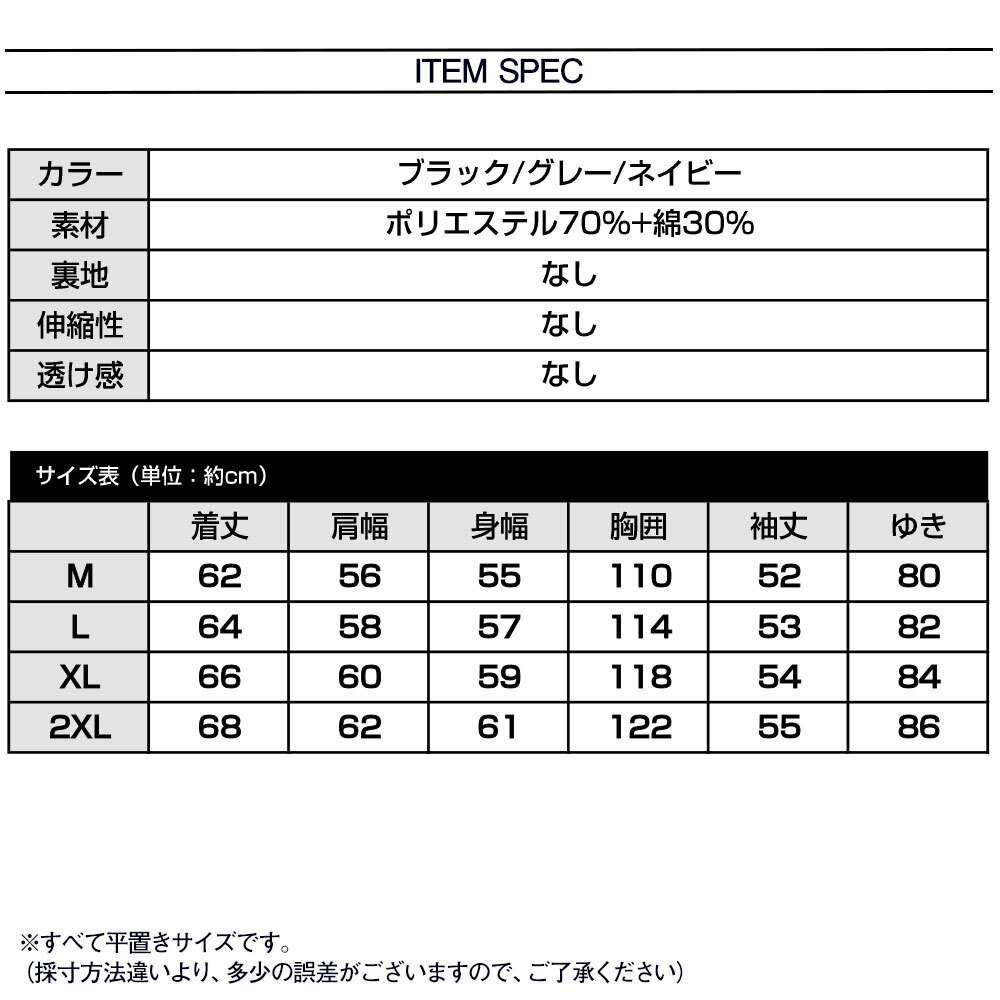 ITEM SPEC

| カラー | ブラック/グレー/ネイビー |
|---|---|
| 素材 | ポリエステル70%+綿30% |
| 裏地 | なし |
| 伸縮性 | なし |
| 透け感 | なし |

サイズ表（単位：約cm）

| | 着丈 | 肩幅 | 身幅 | 胸囲 | 袖丈 | ゆき |
|---|---|---|---|---|---|---|
| M | 62 | 56 | 55 | 110 | 52 | 80 |
| L | 64 | 58 | 57 | 114 | 53 | 82 |
| XL | 66 | 60 | 59 | 118 | 54 | 84 |
| 2XL | 68 | 62 | 61 | 122 | 55 | 86 |

※すべて平置きサイズです。
（採寸方法違いより、多少の誤差がございますので、ご了承ください）